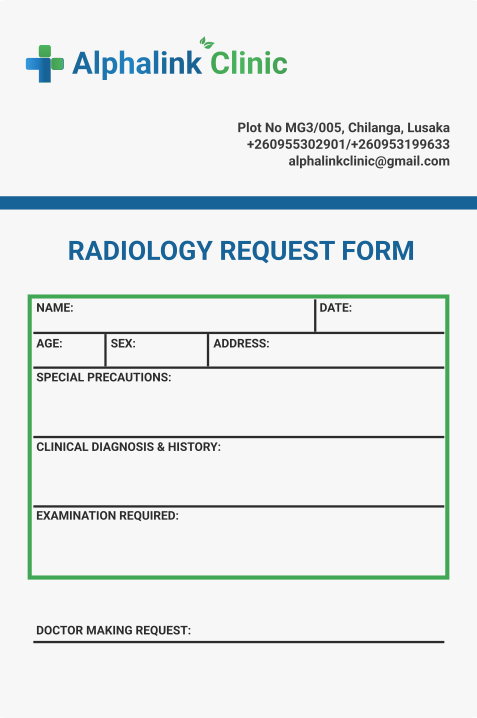 Alphalink Clinic

Plot No MG3/005, Chilanga, Lusaka
+260955302901/+260953199633
alphalinkclinic@gmail.com

RADIOLOGY REQUEST FORM

NAME:
DATE:

AGE:
SEX:
ADDRESS:

SPECIAL PRECAUTIONS:

CLINICAL DIAGNOSIS & HISTORY:

EXAMINATION REQUIRED:

DOCTOR MAKING REQUEST: